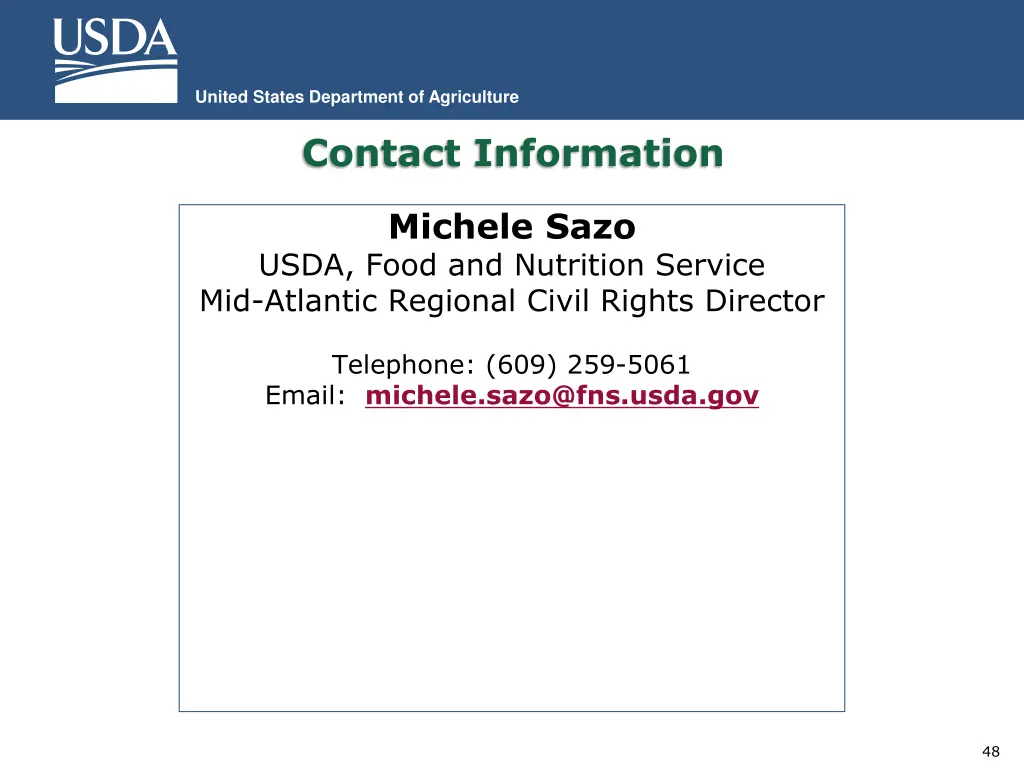 USDA

United States Department of Agriculture

Contact Information

Michele Sazo
USDA, Food and Nutrition Service
Mid-Atlantic Regional Civil Rights Director

Telephone: (609) 259-5061
Email: michele.sazo@fns.usda.gov

48